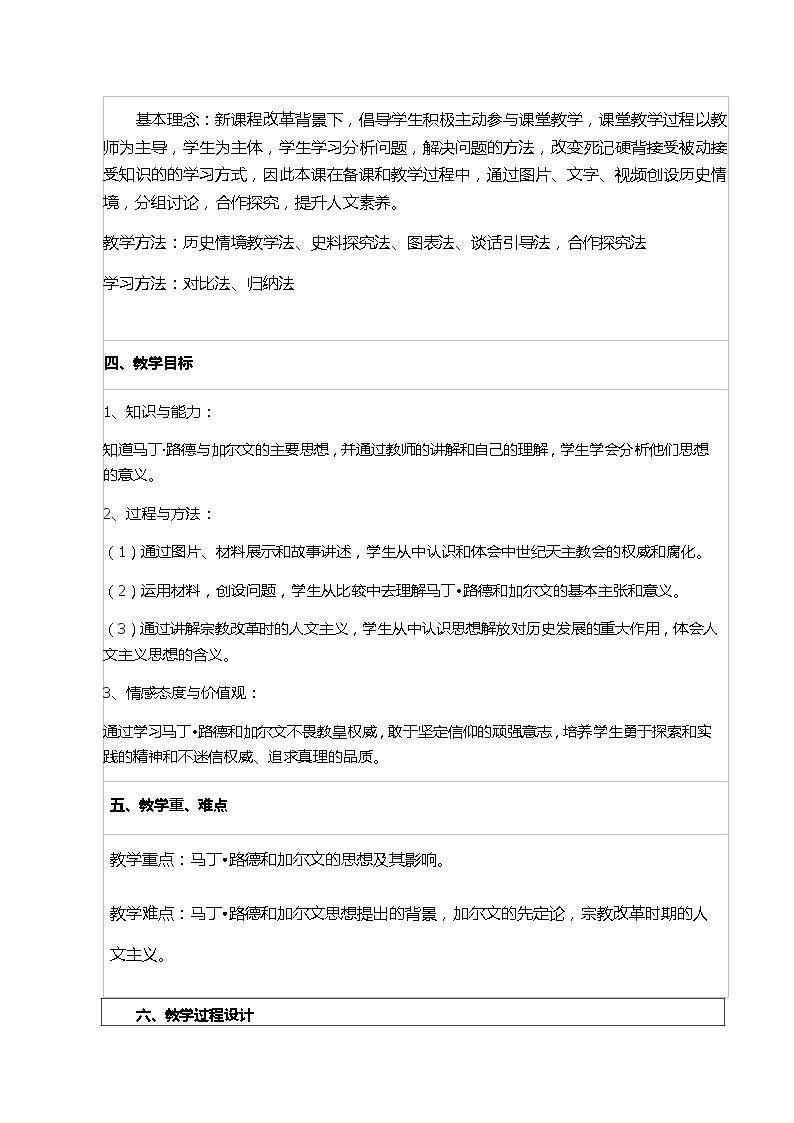 基本理念：新课程改革背景下，倡导学生积极主动参与课堂教学，课堂教学过程以教师为主导，学生为主体，学生学习分析问题，解决问题的方法，改变死记硬背接受被动接受知识的的学习方式，因此本课在备课和教学过程中，通过图片、文字、视频创设历史情境，分组讨论，合作探究，提升人文素养。

教学方法：历史情境教学法、史料探究法、图表法、谈话引导法，合作探究法

学习方法：对比法、归纳法

四、教学目标

1、知识与能力：

知道马丁·路德与加尔文的主要思想，并通过教师的讲解和自己的理解，学生学会分析他们思想的意义。

2、过程与方法：

（1）通过图片、材料展示和故事讲述，学生从中认识和体会中世纪天主教会的权威和腐化。

（2）运用材料，创设问题，学生从比较中去理解马丁•路德和加尔文的基本主张和意义。

（3）通过讲解宗教改革时的人文主义，学生从中认识思想解放对历史发展的重大作用，体会人文主义思想的含义。

3、情感态度与价值观：

通过学习马丁•路德和加尔文不畏教皇权威，敢于坚定信仰的顽强意志，培养学生勇于探索和实践的精神和不迷信权威、追求真理的品质。

五、教学重、难点

教学重点：马丁•路德和加尔文的思想及其影响。

教学难点：马丁•路德和加尔文思想提出的背景，加尔文的先定论，宗教改革时期的人文主义。

六、教学过程设计